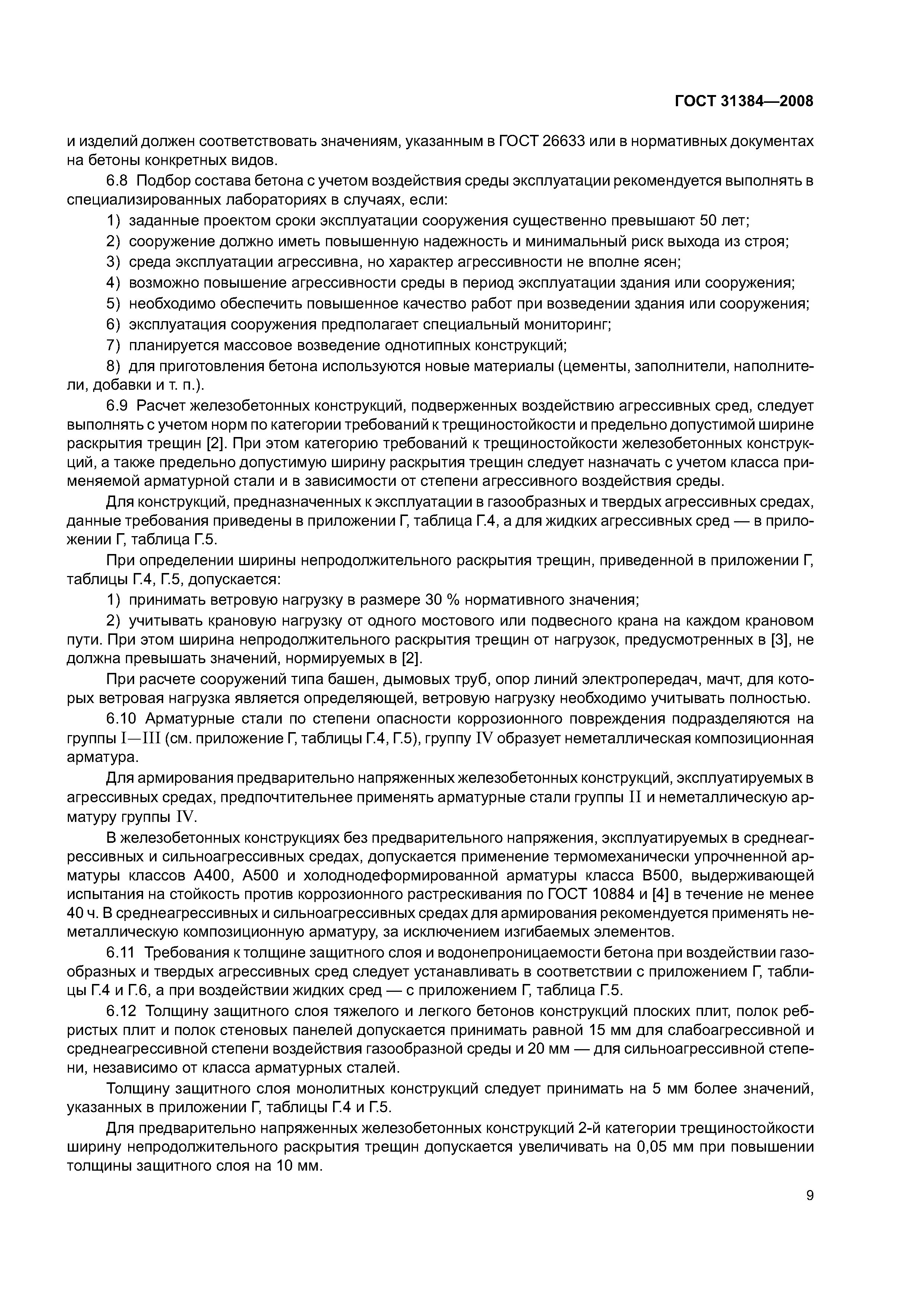 ГОСТ 31384—2008

и изделий должен соответствовать значениям, указанным в ГОСТ 26633 или в нормативных документах на бетоны конкретных видов.

6.8 Подбор состава бетона с учетом воздействия среды эксплуатации рекомендуется выполнять в специализированных лабораториях в случаях, если:

1) заданные проектом сроки эксплуатации сооружения существенно превышают 50 лет;

2) сооружение должно иметь повышенную надежность и минимальный риск выхода из строя;

3) среда эксплуатации агрессивна, но характер агрессивности не вполне ясен;

4) возможно повышение агрессивности среды в период эксплуатации здания или сооружения;

5) необходимо обеспечить повышенное качество работ при возведении здания или сооружения;

6) эксплуатация сооружения предполагает специальный мониторинг;

7) планируется массовое возведение однотипных конструкций;

8) для приготовления бетона используются новые материалы (цементы, заполнители, наполнители, добавки и т. п.).

6.9 Расчет железобетонных конструкций, подверженных воздействию агрессивных сред, следует выполнять с учетом норм по категории требований к трещиностойкости и предельно допустимой ширине раскрытия трещин [2]. При этом категорию требований к трещиностойкости железобетонных конструкций, а также предельно допустимую ширину раскрытия трещин следует назначать с учетом класса применяемой арматурной стали и в зависимости от степени агрессивного воздействия среды.

Для конструкций, предназначенных к эксплуатации в газообразных и твердых агрессивных средах, данные требования приведены в приложении Г, таблица Г.4, а для жидких агрессивных сред — в приложении Г, таблица Г.5.

При определении ширины непродолжительного раскрытия трещин, приведенной в приложении Г, таблицы Г.4, Г.5, допускается:

1) принимать ветровую нагрузку в размере 30 % нормативного значения;

2) учитывать крановую нагрузку от одного мостового или подвесного крана на каждом крановом пути. При этом ширина непродолжительного раскрытия трещин от нагрузок, предусмотренных в [3], не должна превышать значений, нормируемых в [2].

При расчете сооружений типа башен, дымовых труб, опор линий электропередач, мачт, для которых ветровая нагрузка является определяющей, ветровую нагрузку необходимо учитывать полностью.

6.10 Арматурные стали по степени опасности коррозионного повреждения подразделяются на группы I—III (см. приложение Г, таблицы Г.4, Г.5), группу IV образует неметаллическая композиционная арматура.

Для армирования предварительно напряженных железобетонных конструкций, эксплуатируемых в агрессивных средах, предпочтительнее применять арматурные стали группы II и неметаллическую арматуру группы IV.

В железобетонных конструкциях без предварительного напряжения, эксплуатируемых в среднеагрессивных и сильноагрессивных средах, допускается применение термомеханически упрочненной арматуры классов А400, А500 и холоднодеформированной арматуры класса В500, выдерживающей испытания на стойкость против коррозионного растрескивания по ГОСТ 10884 и [4] в течение не менее 40 ч. В среднеагрессивных и сильноагрессивных средах для армирования рекомендуется применять неметаллическую композиционную арматуру, за исключением изгибаемых элементов.

6.11 Требования к толщине защитного слоя и водонепроницаемости бетона при воздействии газообразных и твердых агрессивных сред следует устанавливать в соответствии с приложением Г, таблицы Г.4 и Г.6, а при воздействии жидких сред — с приложением Г, таблица Г.5.

6.12 Толщину защитного слоя тяжелого и легкого бетонов конструкций плоских плит, полок ребристых плит и полок стеновых панелей допускается принимать равной 15 мм для слабоагрессивной и среднеагрессивной степени воздействия газообразной среды и 20 мм — для сильноагрессивной степени, независимо от класса арматурных сталей.

Толщину защитного слоя монолитных конструкций следует принимать на 5 мм более значений, указанных в приложении Г, таблицы Г.4 и Г.5.

Для предварительно напряженных железобетонных конструкций 2-й категории трещиностойкости ширину непродолжительного раскрытия трещин допускается увеличивать на 0,05 мм при повышении толщины защитного слоя на 10 мм.

9